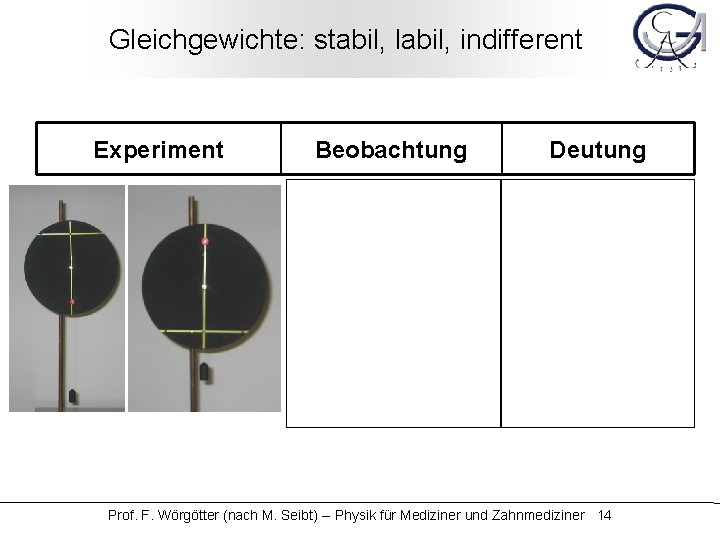 Gleichgewichte: stabil, labil, indifferent

| Experiment | Beobachtung | Deutung |
|---|---|---|
| | | |

Prof. F. Wörgötter (nach M. Seibt) – Physik für Mediziner und Zahnmediziner 14